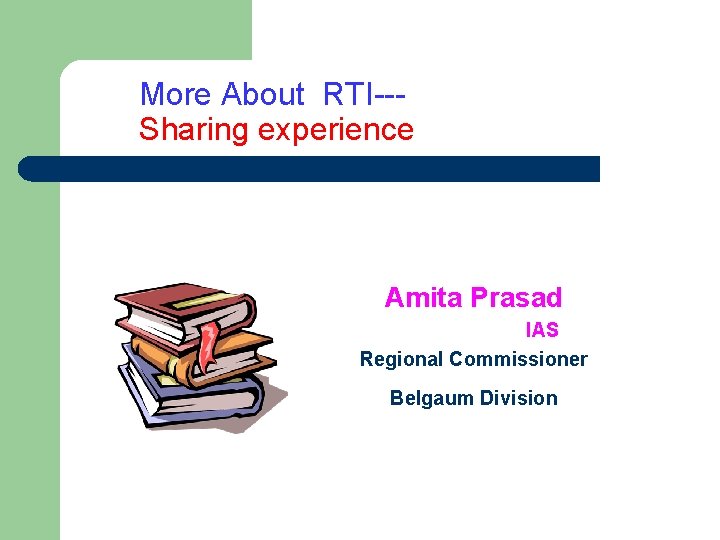 More About RTI---
Sharing experience

Amita Prasad
IAS
Regional Commissioner
Belgaum Division